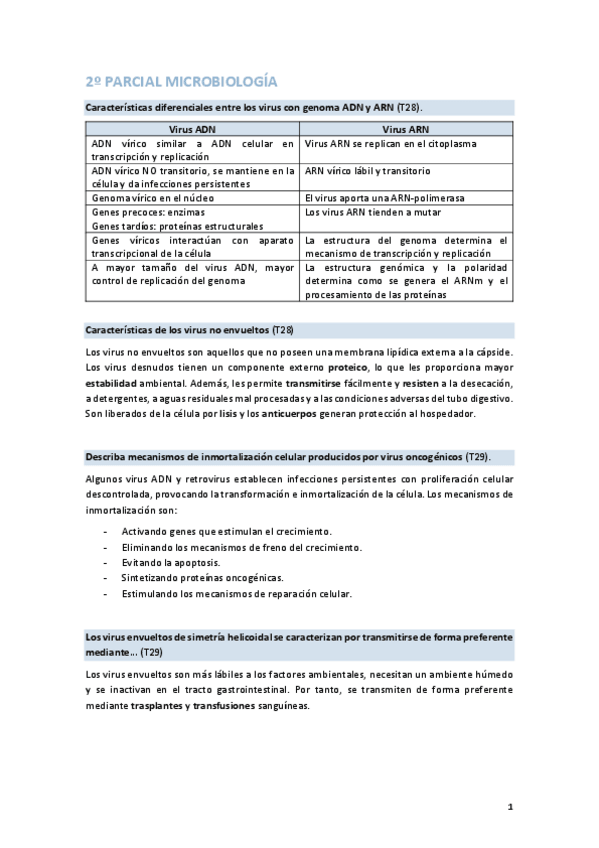 2º PARCIAL MICROBIOLOGÍA

Características diferenciales entre los virus con genoma ADN y ARN (T28).

| Virus ADN | Virus ARN |
|---|---|
| ADN vírico similar a ADN celular en transcripción y replicación | Virus ARN se replican en el citoplasma |
| ADN vírico NO transitorio, se mantiene en la célula y da infecciones persistentes | ARN vírico lábil y transitorio |
| Genoma vírico en el núcleo | El virus aporta una ARN-polimerasa |
| Genes precoces: enzimas Genes tardíos: proteínas estructurales | Los virus ARN tienden a mutar |
| Genes víricos interactúan con aparato transcripcional de la célula | La estructura del genoma determina el mecanismo de transcripción y replicación |
| A mayor tamaño del virus ADN, mayor control de replicación del genoma | La estructura genómica y la polaridad determina como se genera el ARNm y el procesamiento de las proteínas |

Características de los virus no envueltos (T28)

Los virus no envueltos son aquellos que no poseen una membrana lipídica externa a la cápside. Los virus desnudos tienen un componente externo proteico, lo que les proporciona mayor estabilidad ambiental. Además, les permite transmitirse fácilmente y resisten a la desecación, a detergentes, a aguas residuales mal procesadas y a las condiciones adversas del tubo digestivo. Son liberados de la célula por lisis y los anticuerpos generan protección al hospedador.

Describa mecanismos de inmortalización celular producidos por virus oncogénicos (T29).

Algunos virus ADN y retrovirus establecen infecciones persistentes con proliferación celular descontrolada, provocando la transformación e inmortalización de la célula. Los mecanismos de inmortalización son:

- Activando genes que estimulan el crecimiento.
- Eliminando los mecanismos de freno del crecimiento.
- Evitando la apoptosis.
- Sintetizando proteínas oncogénicas.
- Estimulando los mecanismos de reparación celular.

Los virus envueltos de simetría helicoidal se caracterizan por transmitirse de forma preferente mediante... (T29)

Los virus envueltos son más lábiles a los factores ambientales, necesitan un ambiente húmedo y se inactivan en el tracto gastrointestinal. Por tanto, se transmiten de forma preferente mediante trasplantes y transfusiones sanguíneas.

1